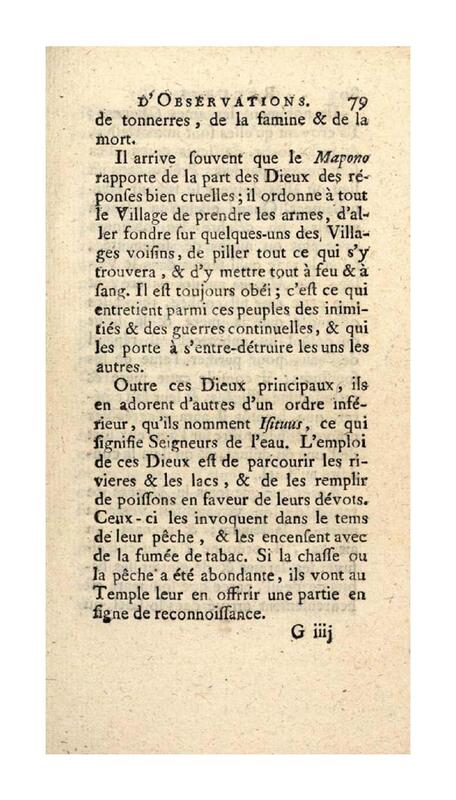 D'OBSERVATIONS. 79

de tonnerres, de la famine & de la mort.

Il arrive ſouvent que le Mapono rapporte de la part des Dieux des réponſes bien cruelles; il ordonne à tout le Village de prendre les armes, d'aller fondre ſur quelques-uns des Villages voiſins, de piller tout ce qui s'y trouvera, & d'y mettre tout à feu & à ſang. Il eſt toujours obéi; c'eſt ce qui entretient parmi ces peuples des inimitiés & des guerres continuelles, & qui les porte à s'entre-détruire les uns les autres.

Outre ces Dieux principaux, ils en adorent d'autres d'un ordre inférieur, qu'ils nomment Iſituus, ce qui ſignifie Seigneurs de l'eau. L'emploi de ces Dieux eſt de parcourir les rivieres & les lacs, & de les remplir de poiſſons en faveur de leurs dévots. Ceux-ci les invoquent dans le tems de leur pêche, & les encenſent avec de la fumée de tabac. Si la chaſſe ou la pêche a été abondante, ils vont au Temple leur en offrir une partie en ſigne de reconnoiſſance.

G iiij